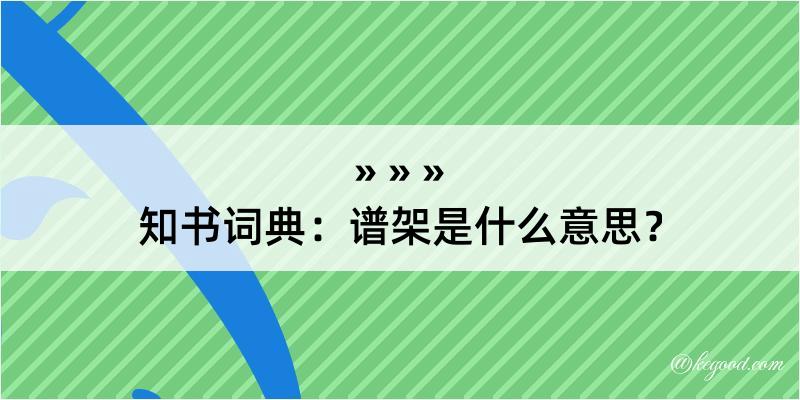 » » »
知书词典：谱架是什么意思？

@kegood.com